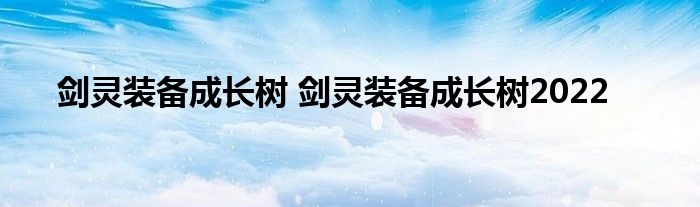 剑灵装备成长树 剑灵装备成长树2022